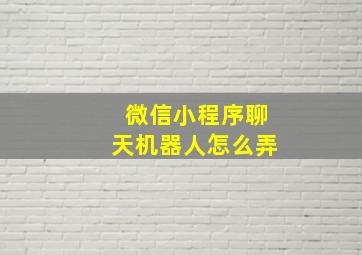 微信小程序聊天机器人怎么弄